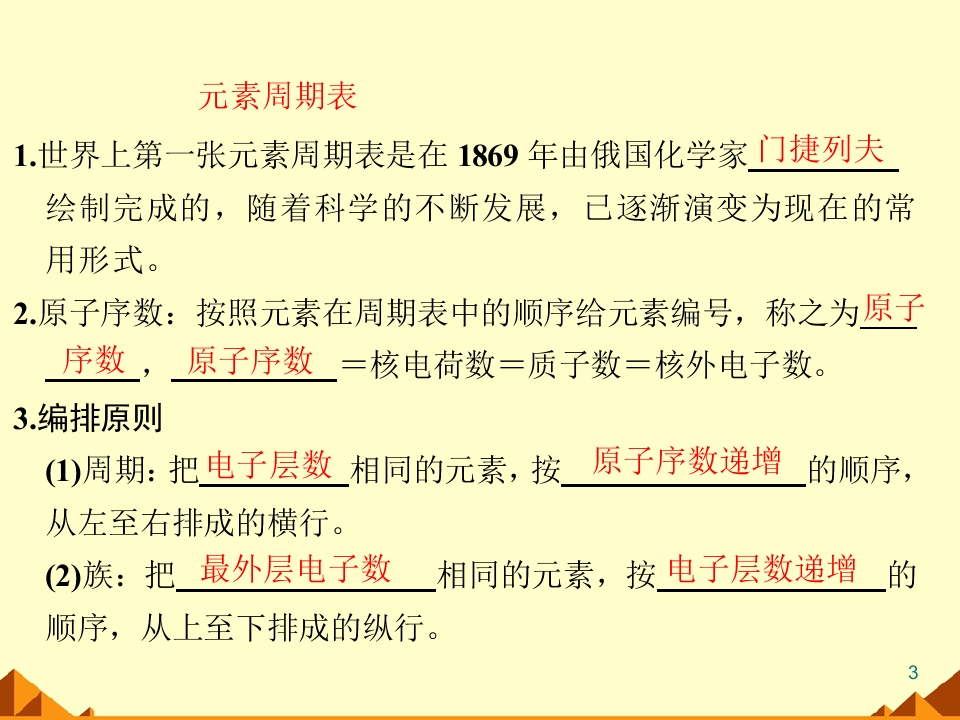 元素周期表

1.世界上第一张元素周期表是在1869年由俄国化学家门捷列夫绘制完成的，随着科学的不断发展，已逐渐演变为现在的常用形式。

2.原子序数：按照元素在周期表中的顺序给元素编号，称之为原子序数，原子序数＝核电荷数＝质子数＝核外电子数。

3.编排原则

(1)周期：把电子层数相同的元素，按原子序数递增的顺序，从左至右排成的横行。

(2)族：把最外层电子数相同的元素，按电子层数递增的顺序，从上至下排成的纵行。

3